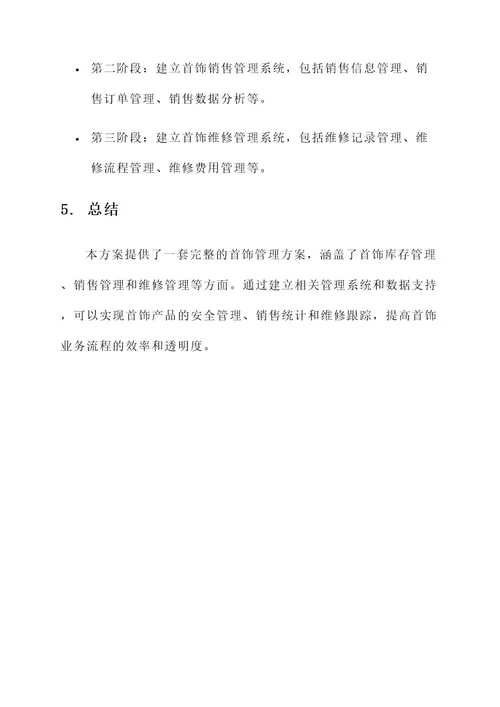 • 第二阶段：建立首饰销售管理系统，包括销售信息管理、销售订单管理、销售数据分析等。

• 第三阶段：建立首饰维修管理系统，包括维修记录管理、维修流程管理、维修费用管理等。

5. 总结

本方案提供了一套完整的首饰管理方案，涵盖了首饰库存管理、销售管理和维修管理等方面。通过建立相关管理系统和数据支持，可以实现首饰产品的安全管理、销售统计和维修跟踪，提高首饰业务流程的效率和透明度。